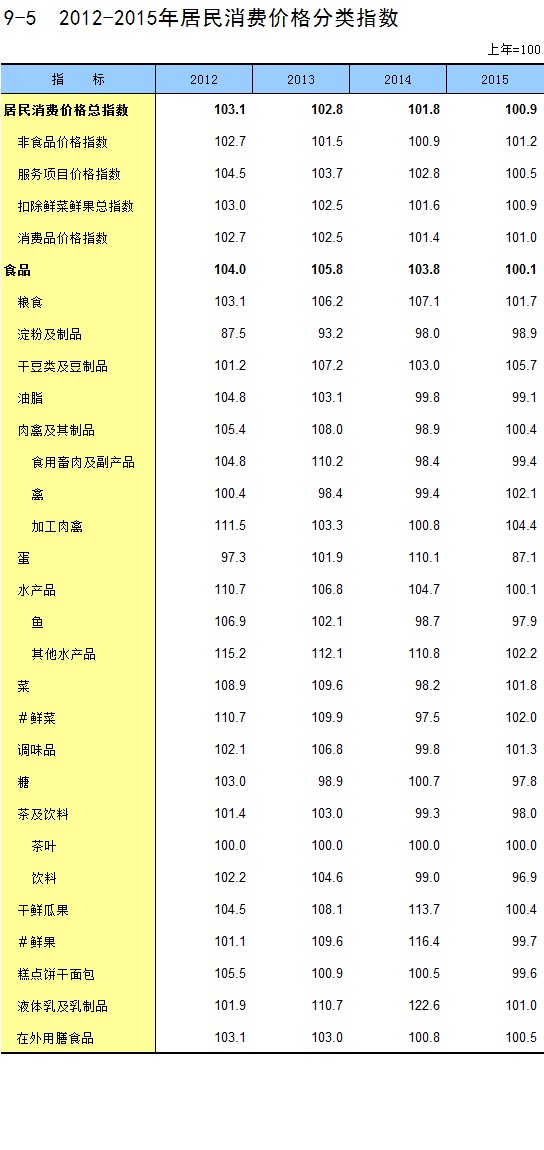 9-5 2012-2015年居民消费价格分类指数

上年=100

| 指 标 | 2012 | 2013 | 2014 | 2015 |
|---|---|---|---|---|
| 居民消费价格总指数 | 103.1 | 102.8 | 101.8 | 100.9 |
| 非食品价格指数 | 102.7 | 101.5 | 100.9 | 101.2 |
| 服务项目价格指数 | 104.5 | 103.7 | 102.8 | 100.5 |
| 扣除鲜菜鲜果总指数 | 103.0 | 102.5 | 101.6 | 100.9 |
| 消费品价格指数 | 102.7 | 102.5 | 101.4 | 101.0 |
| 食品 | 104.0 | 105.8 | 103.8 | 100.1 |
| 粮食 | 103.1 | 106.2 | 107.1 | 101.7 |
| 淀粉及制品 | 87.5 | 93.2 | 98.0 | 98.9 |
| 干豆类及豆制品 | 101.2 | 107.2 | 103.0 | 105.7 |
| 油脂 | 104.8 | 103.1 | 99.8 | 99.1 |
| 肉禽及其制品 | 105.4 | 108.0 | 98.9 | 100.4 |
| 食用畜肉及副产品 | 104.8 | 110.2 | 98.4 | 99.4 |
| 禽 | 100.4 | 98.4 | 99.4 | 102.1 |
| 加工肉禽 | 111.5 | 103.3 | 100.8 | 104.4 |
| 蛋 | 97.3 | 101.9 | 110.1 | 87.1 |
| 水产品 | 110.7 | 106.8 | 104.7 | 100.1 |
| 鱼 | 106.9 | 102.1 | 98.7 | 97.9 |
| 其他水产品 | 115.2 | 112.1 | 110.8 | 102.2 |
| 菜 | 108.9 | 109.6 | 98.2 | 101.8 |
| ＃鲜菜 | 110.7 | 109.9 | 97.5 | 102.0 |
| 调味品 | 102.1 | 106.8 | 99.8 | 101.3 |
| 糖 | 103.0 | 98.9 | 100.7 | 97.8 |
| 茶及饮料 | 101.4 | 103.0 | 99.3 | 98.0 |
| 茶叶 | 100.0 | 100.0 | 100.0 | 100.0 |
| 饮料 | 102.2 | 104.6 | 99.0 | 96.9 |
| 干鲜瓜果 | 104.5 | 108.1 | 113.7 | 100.4 |
| ＃鲜果 | 101.1 | 109.6 | 116.4 | 99.7 |
| 糕点饼干面包 | 105.5 | 100.9 | 100.5 | 99.6 |
| 液体乳及乳制品 | 101.9 | 110.7 | 122.6 | 101.0 |
| 在外用膳食品 | 103.1 | 103.0 | 100.8 | 100.5 |